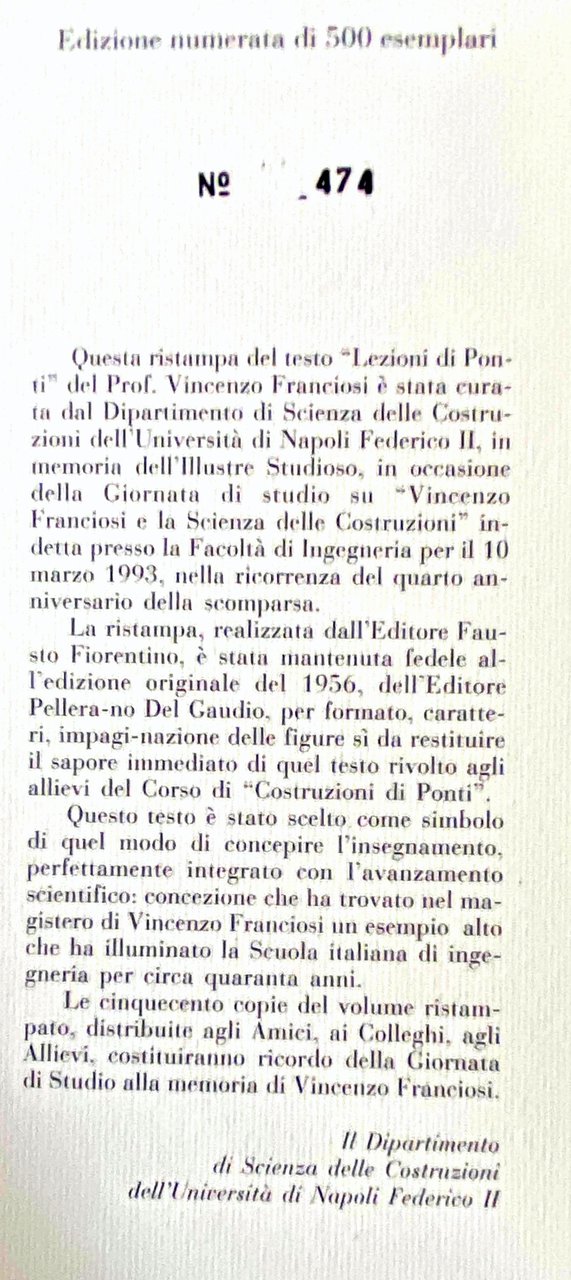 Edizione numerata di 500 esemplari

№ 474

Questa ristampa del testo "Lezioni di Ponti" del Prof. Vincenzo Franciosi è stata curata dal Dipartimento di Scienza delle Costruzioni dell'Università di Napoli Federico II, in memoria dell'Illustre Studioso, in occasione della Giornata di studio su "Vincenzo Franciosi e la Scienza delle Costruzioni" indetta presso la Facoltà di Ingegneria per il 10 marzo 1993, nella ricorrenza del quarto anniversario della scomparsa.

La ristampa, realizzata dall'Editore Fausto Fiorentino, è stata mantenuta fedele all'edizione originale del 1956, dell'Editore Pellera-no Del Gaudio, per formato, caratteri, impagi-nazione delle figure sì da restituire il sapore immediato di quel testo rivolto agli allievi del Corso di "Costruzioni di Ponti".

Questo testo è stato scelto come simbolo di quel modo di concepire l'insegnamento, perfettamente integrato con l'avanzamento scientifico: concezione che ha trovato nel magistero di Vincenzo Franciosi un esempio alto che ha illuminato la Scuola italiana di ingegneria per circa quaranta anni.

Le cinquecento copie del volume ristampato, distribuite agli Amici, ai Colleghi, agli Allievi, costituiranno ricordo della Giornata di Studio alla memoria di Vincenzo Franciosi.

Il Dipartimento
di Scienza delle Costruzioni
dell'Università di Napoli Federico II